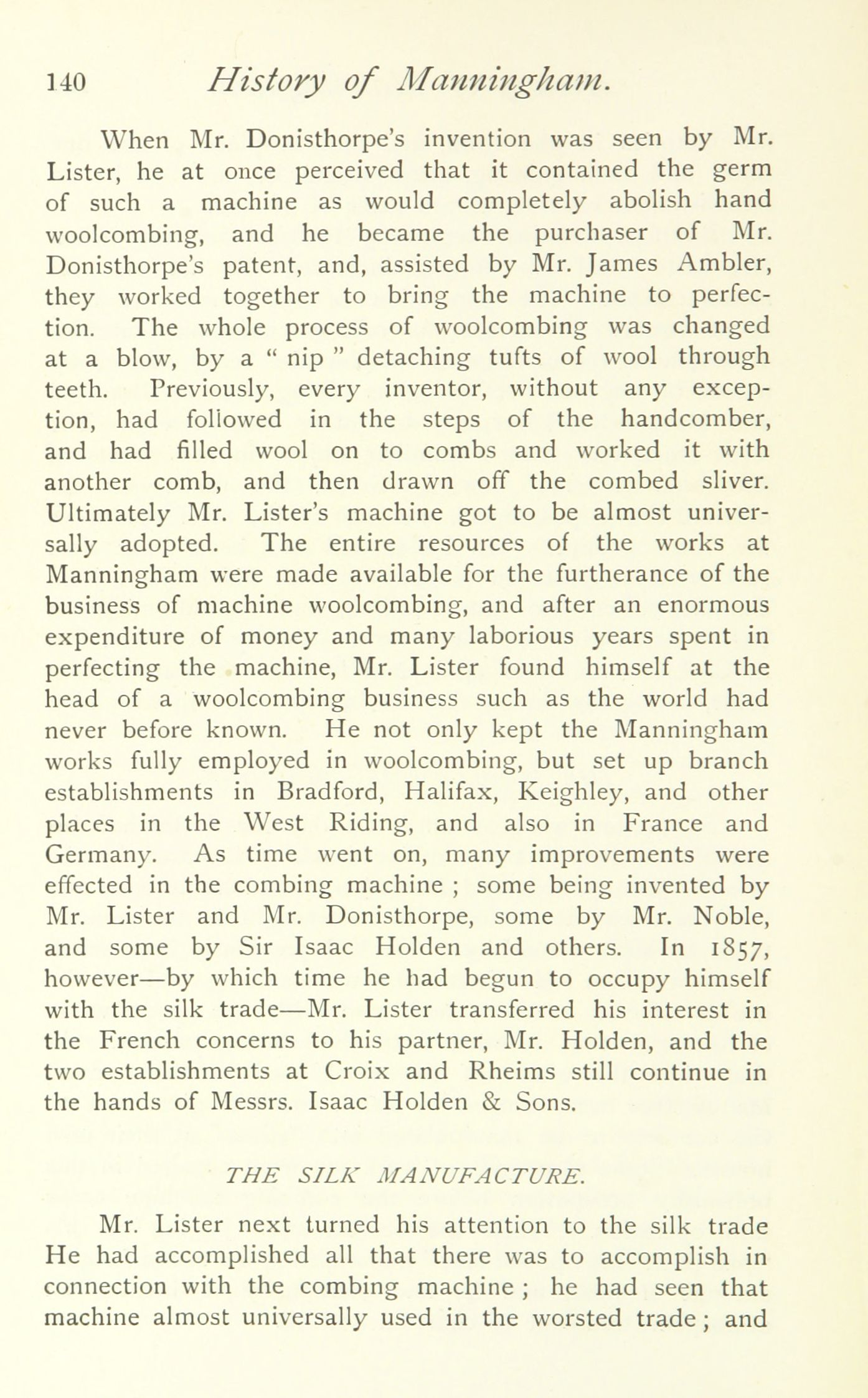 140 History of Manningham.

When Mr. Donisthorpe's invention was seen by Mr. Lister, he at once perceived that it contained the germ of such a machine as would completely abolish hand woolcombing, and he became the purchaser of Mr. Donisthorpe's patent, and, assisted by Mr. James Ambler, they worked together to bring the machine to perfection. The whole process of woolcombing was changed at a blow, by a " nip " detaching tufts of wool through teeth. Previously, every inventor, without any exception, had followed in the steps of the handcomber, and had filled wool on to combs and worked it with another comb, and then drawn off the combed sliver. Ultimately Mr. Lister's machine got to be almost universally adopted. The entire resources of the works at Manningham were made available for the furtherance of the business of machine woolcombing, and after an enormous expenditure of money and many laborious years spent in perfecting the machine, Mr. Lister found himself at the head of a woolcombing business such as the world had never before known. He not only kept the Manningham works fully employed in woolcombing, but set up branch establishments in Bradford, Halifax, Keighley, and other places in the West Riding, and also in France and Germany. As time went on, many improvements were effected in the combing machine ; some being invented by Mr. Lister and Mr. Donisthorpe, some by Mr. Noble, and some by Sir Isaac Holden and others. In 1857, however—by which time he had begun to occupy himself with the silk trade—Mr. Lister transferred his interest in the French concerns to his partner, Mr. Holden, and the two establishments at Croix and Rheims still continue in the hands of Messrs. Isaac Holden & Sons.

THE SILK MANUFACTURE.

Mr. Lister next turned his attention to the silk trade He had accomplished all that there was to accomplish in connection with the combing machine ; he had seen that machine almost universally used in the worsted trade ; and